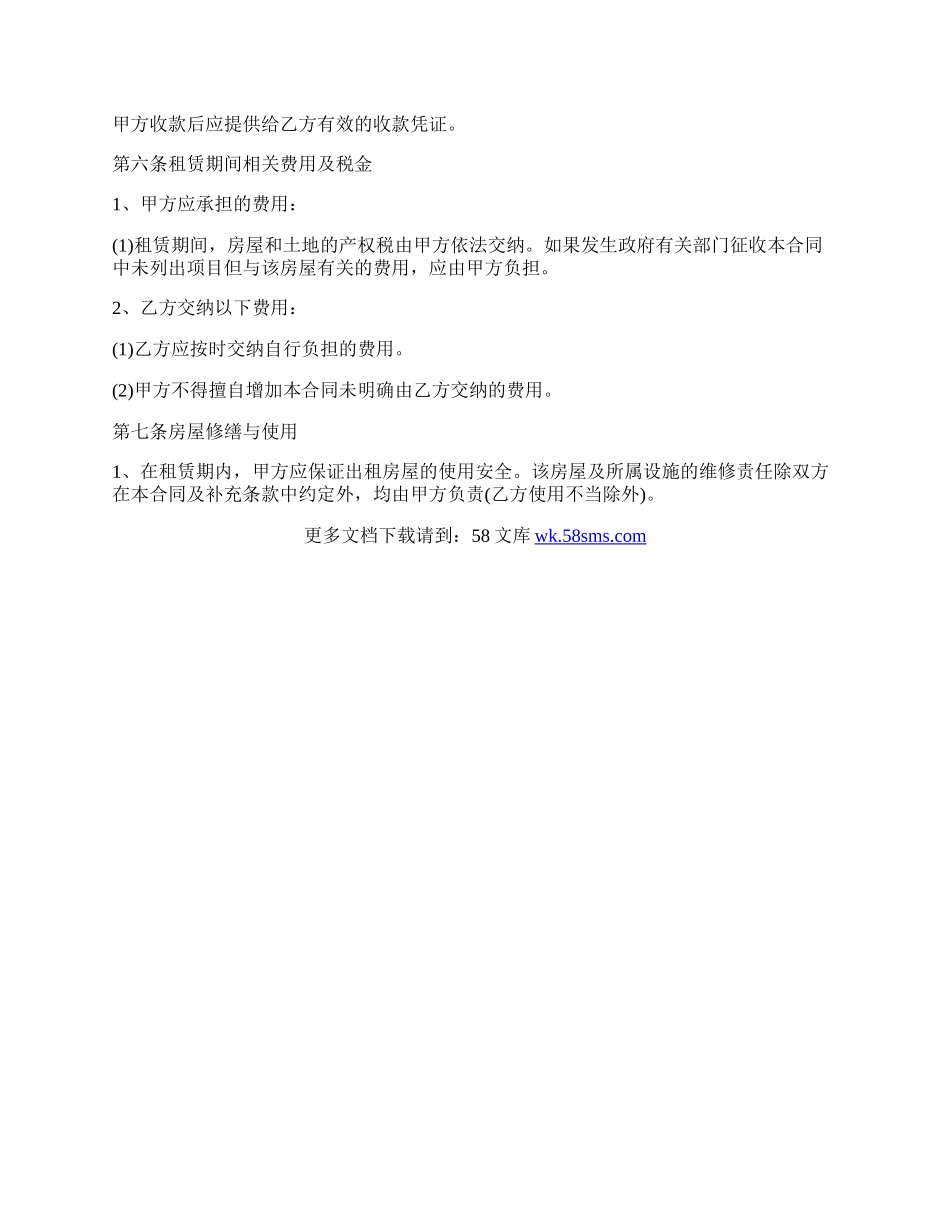 甲方收款后应提供给乙方有效的收款凭证。

第六条租赁期间相关费用及税金

1、甲方应承担的费用：

(1)租赁期间，房屋和土地的产权税由甲方依法交纳。如果发生政府有关部门征收本合同中未列出项目但与该房屋有关的费用，应由甲方负担。

2、乙方交纳以下费用：

(1)乙方应按时交纳自行负担的费用。

(2)甲方不得擅自增加本合同未明确由乙方交纳的费用。

第七条房屋修缮与使用

1、在租赁期内，甲方应保证出租房屋的使用安全。该房屋及所属设施的维修责任除双方在本合同及补充条款中约定外，均由甲方负责(乙方使用不当除外)。

更多文档下载请到：58 文库 wk.58sms.com